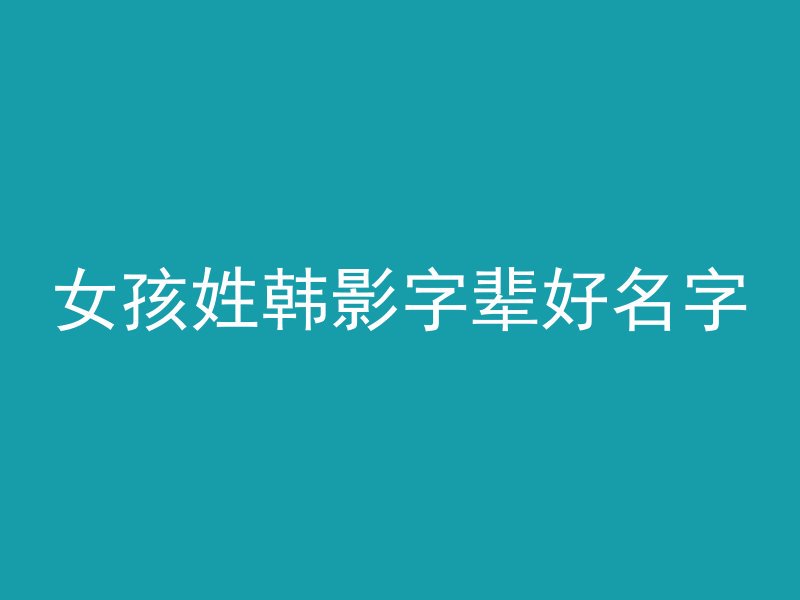 女孩姓韩影字辈好名字